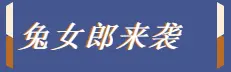 兔女郎来袭